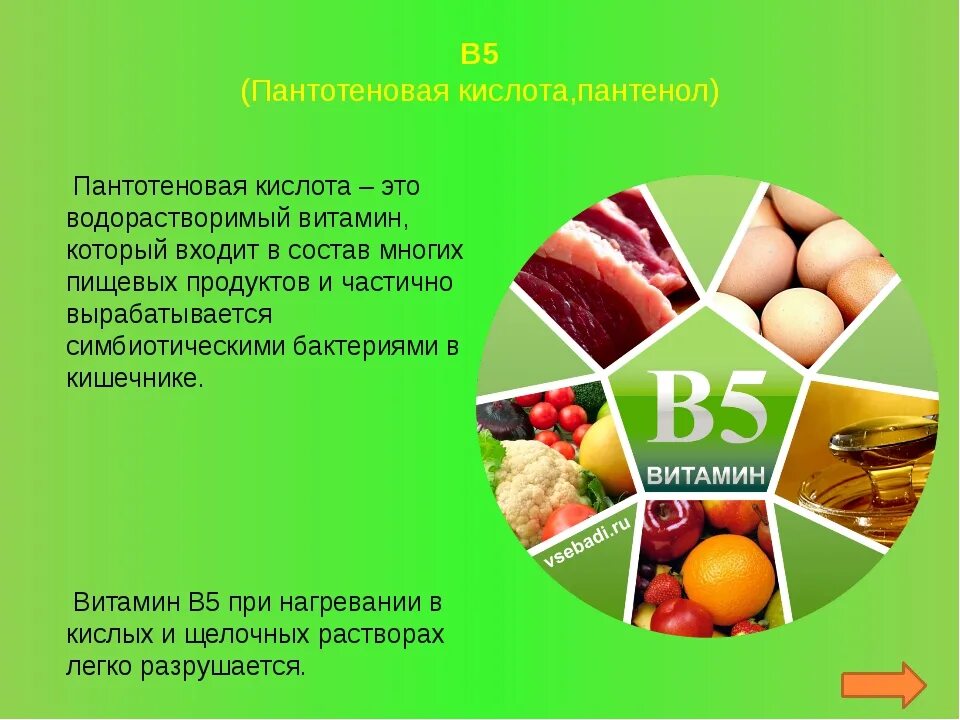 B5
(Пантотеновая кислота,пантенол)

Пантотеновая кислота – это водорастворимый витамин, который входит в состав многих пищевых продуктов и частично вырабатывается симбиотическими бактериями в кишечнике.

B5
ВИТАМИН
vsebadi.ru

Витамин В5 при нагревании в кислых и щелочных растворах легко разрушается.